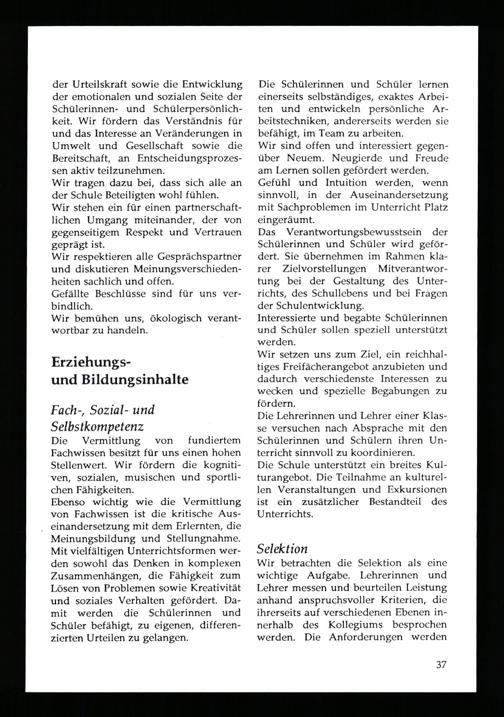 der Urteilskraft sowie die Entwicklung der emotionalen und sozialen Seite der Schülerinnen- und Schülerpersönlichkeit. Wir fördern das Verständnis für und das Interesse an Veränderungen in Umwelt und Gesellschaft sowie die Bereitschaft, an Entscheidungsprozessen aktiv teilzunehmen.
Wir tragen dazu bei, dass sich alle an der Schule Beteiligten wohl fühlen.
Wir stehen ein für einen partnerschaftlichen Umgang miteinander, der von gegenseitigem Respekt und Vertrauen geprägt ist.
Wir respektieren alle Gesprächspartner und diskutieren Meinungsverschiedenheiten sachlich und offen.
Gefällte Beschlüsse sind für uns verbindlich.
Wir bemühen uns, ökologisch verantwortbar zu handeln.

Erziehungs- und Bildungsinhalte

Fach-, Sozial- und Selbstkompetenz
Die Vermittlung von fundiertem Fachwissen besitzt für uns einen hohen Stellenwert. Wir fördern die kognitiven, sozialen, musischen und sportlichen Fähigkeiten.
Ebenso wichtig wie die Vermittlung von Fachwissen ist die kritische Auseinandersetzung mit dem Erlernten, die Meinungsbildung und Stellungnahme.
Mit vielfältigen Unterrichtsformen werden sowohl das Denken in komplexen Zusammenhängen, die Fähigkeit zum Lösen von Problemen sowie Kreativität und soziales Verhalten gefördert. Damit werden die Schülerinnen und Schüler befähigt, zu eigenen, differenzierten Urteilen zu gelangen.

Die Schülerinnen und Schüler lernen einerseits selbständiges, exaktes Arbeiten und entwickeln persönliche Arbeitstechniken, andererseits werden sie befähigt, im Team zu arbeiten.
Wir sind offen und interessiert gegenüber Neuem. Neugierde und Freude am Lernen sollen gefördert werden.
Gefühl und Intuition werden, wenn sinnvoll, in der Auseinandersetzung mit Sachproblemen im Unterricht Platz eingeräumt.
Das Verantwortungsbewusstsein der Schülerinnen und Schüler wird gefördert. Sie übernehmen im Rahmen klarer Zielvorstellungen Mitverantwortung bei der Gestaltung des Unterrichts, des Schullebens und bei Fragen der Schulentwicklung.
Interessierte und begabte Schülerinnen und Schüler sollen speziell unterstützt werden.
Wir setzen uns zum Ziel, ein reichhaltiges Freifächerangebot anzubieten und dadurch verschiedenste Interessen zu wecken und spezielle Begabungen zu fördern.
Die Lehrerinnen und Lehrer einer Klasse versuchen nach Absprache mit den Schülerinnen und Schülern ihren Unterricht sinnvoll zu koordinieren.
Die Schule unterstützt ein breites Kulturangebot. Die Teilnahme an kulturellen Veranstaltungen und Exkursionen ist ein zusätzlicher Bestandteil des Unterrichts.

Selektion
Wir betrachten die Selektion als eine wichtige Aufgabe. Lehrerinnen und Lehrer messen und beurteilen Leistung anhand anspruchsvoller Kriterien, die ihrerseits auf verschiedenen Ebenen innerhalb des Kollegiums besprochen werden. Die Anforderungen werden

37